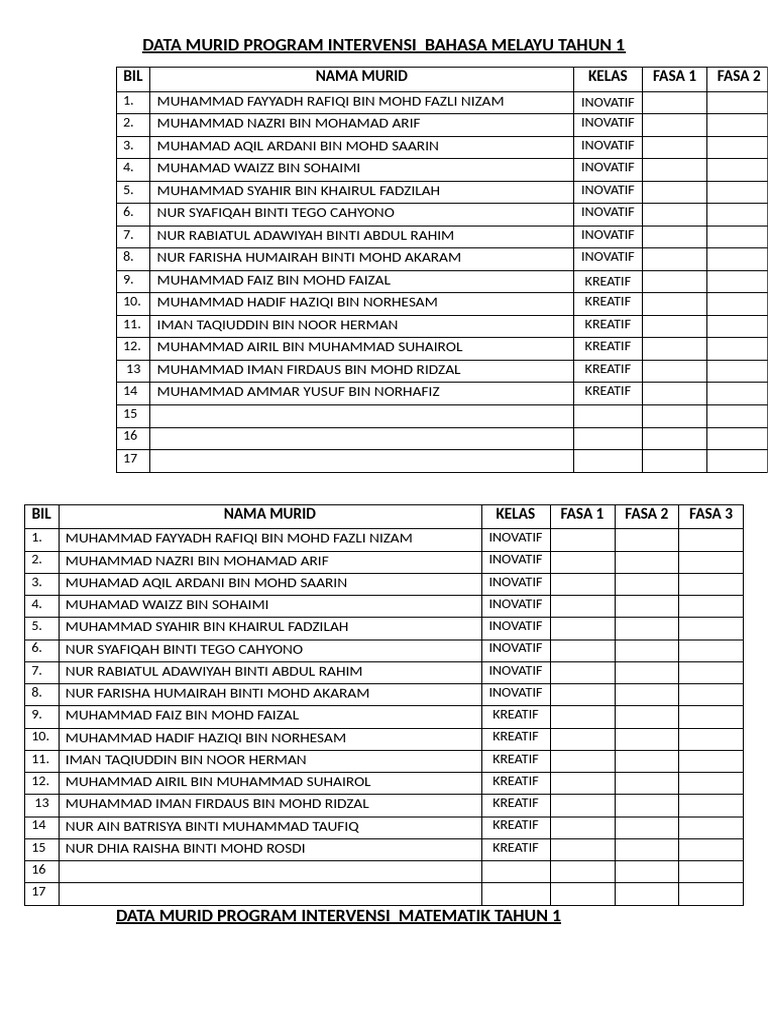 DATA MURID PROGRAM INTERVENSI BAHASA MELAYU TAHUN 1

| BIL | NAMA MURID | KELAS | FASA 1 | FASA 2 |
|---|---|---|---|---|
| 1. | MUHAMMAD FAYYADH RAFIQI BIN MOHD FAZLI NIZAM | INOVATIF | | |
| 2. | MUHAMMAD NAZRI BIN MOHAMAD ARIF | INOVATIF | | |
| 3. | MUHAMAD AQIL ARDANI BIN MOHD SAARIN | INOVATIF | | |
| 4. | MUHAMAD WAIZZ BIN SOHAIMI | INOVATIF | | |
| 5. | MUHAMMAD SYAHIR BIN KHAIRUL FADZILAH | INOVATIF | | |
| 6. | NUR SYAFIQAH BINTI TEGO CAHYONO | INOVATIF | | |
| 7. | NUR RABIATUL ADAWIYAH BINTI ABDUL RAHIM | INOVATIF | | |
| 8. | NUR FARISHA HUMAIRAH BINTI MOHD AKARAM | INOVATIF | | |
| 9. | MUHAMMAD FAIZ BIN MOHD FAIZAL | KREATIF | | |
| 10. | MUHAMMAD HADIF HAZIQI BIN NORHESAM | KREATIF | | |
| 11. | IMAN TAQIUDDIN BIN NOOR HERMAN | KREATIF | | |
| 12. | MUHAMMAD AIRIL BIN MUHAMMAD SUHAIROL | KREATIF | | |
| 13 | MUHAMMAD IMAN FIRDAUS BIN MOHD RIDZAL | KREATIF | | |
| 14 | MUHAMMAD AMMAR YUSUF BIN NORHAFIZ | KREATIF | | |
| 15 | | | | |
| 16 | | | | |
| 17 | | | | |

| BIL | NAMA MURID | KELAS | FASA 1 | FASA 2 | FASA 3 |
|---|---|---|---|---|---|
| 1. | MUHAMMAD FAYYADH RAFIQI BIN MOHD FAZLI NIZAM | INOVATIF | | | |
| 2. | MUHAMMAD NAZRI BIN MOHAMAD ARIF | INOVATIF | | | |
| 3. | MUHAMAD AQIL ARDANI BIN MOHD SAARIN | INOVATIF | | | |
| 4. | MUHAMAD WAIZZ BIN SOHAIMI | INOVATIF | | | |
| 5. | MUHAMMAD SYAHIR BIN KHAIRUL FADZILAH | INOVATIF | | | |
| 6. | NUR SYAFIQAH BINTI TEGO CAHYONO | INOVATIF | | | |
| 7. | NUR RABIATUL ADAWIYAH BINTI ABDUL RAHIM | INOVATIF | | | |
| 8. | NUR FARISHA HUMAIRAH BINTI MOHD AKARAM | INOVATIF | | | |
| 9. | MUHAMMAD FAIZ BIN MOHD FAIZAL | KREATIF | | | |
| 10. | MUHAMMAD HADIF HAZIQI BIN NORHESAM | KREATIF | | | |
| 11. | IMAN TAQIUDDIN BIN NOOR HERMAN | KREATIF | | | |
| 12. | MUHAMMAD AIRIL BIN MUHAMMAD SUHAIROL | KREATIF | | | |
| 13 | MUHAMMAD IMAN FIRDAUS BIN MOHD RIDZAL | KREATIF | | | |
| 14 | NUR AIN BATRISYA BINTI MUHAMMAD TAUFIQ | KREATIF | | | |
| 15 | NUR DHIA RAISHA BINTI MOHD ROSDI | KREATIF | | | |
| 16 | | | | | |
| 17 | | | | | |

DATA MURID PROGRAM INTERVENSI MATEMATIK TAHUN 1